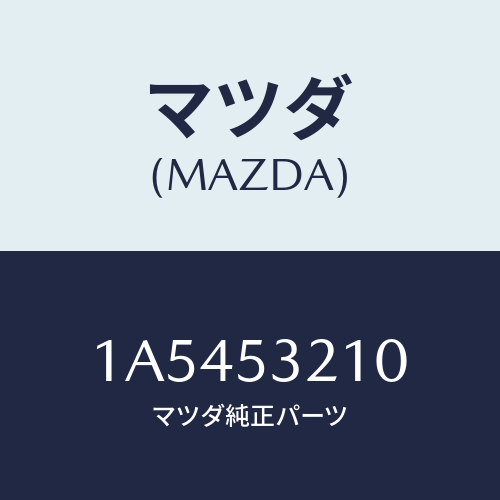 マツダ
(MAZDA)

1A5453210
マツダ純正パーツ